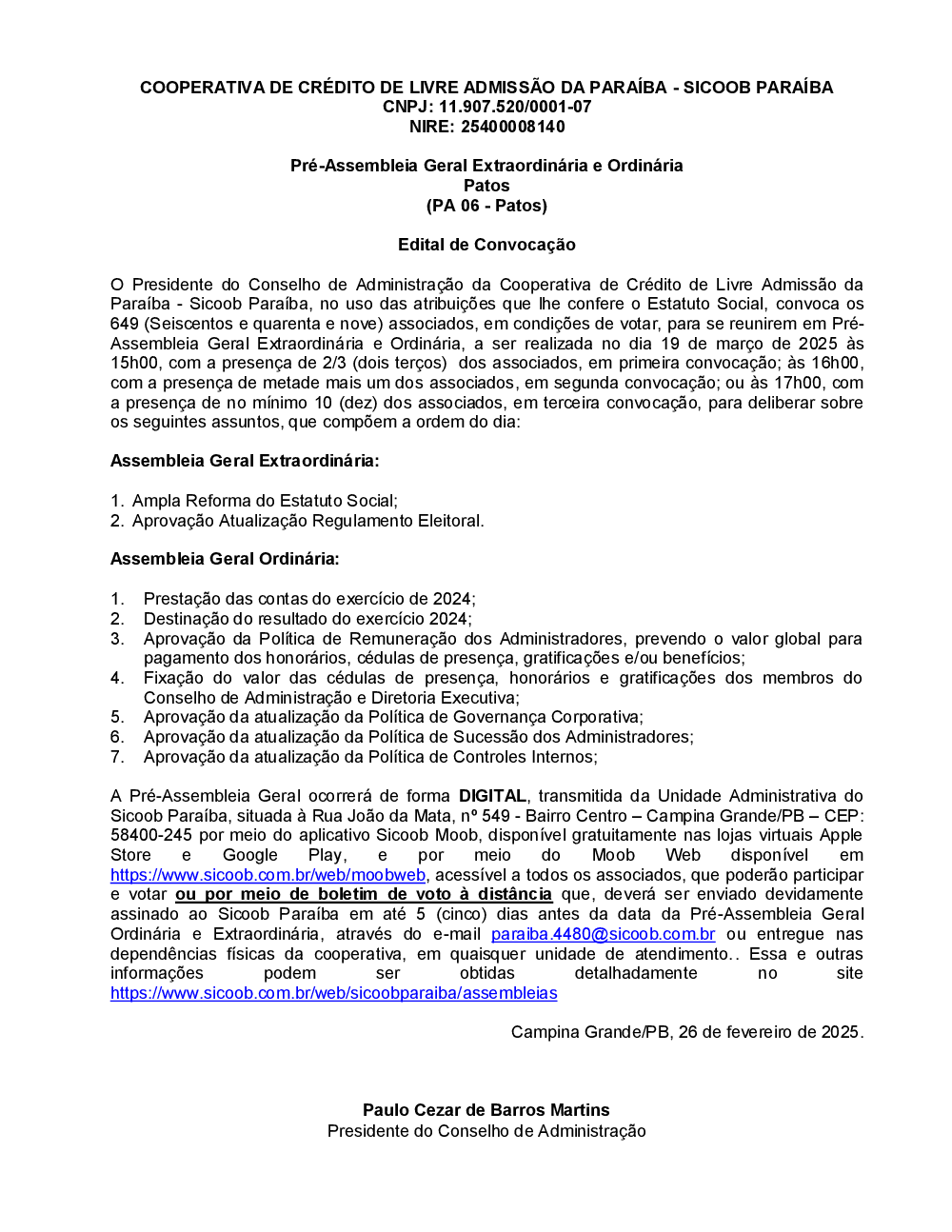 COOPERATIVA DE CRÉDITO DE LIVRE ADMISSÃO DA PARAÍBA - SICOOB PARAÍBA
CNPJ: 11.907.520/0001-07
NIRE: 25400008140

Pré-Assembleia Geral Extraordinária e Ordinária
Patos
(PA 06 - Patos)

Edital de Convocação

O Presidente do Conselho de Administração da Cooperativa de Crédito de Livre Admissão da Paraíba - Sicoob Paraíba, no uso das atribuições que lhe confere o Estatuto Social, convoca os 649 (Seiscentos e quarenta e nove) associados, em condições de votar, para se reunirem em Pré-Assembleia Geral Extraordinária e Ordinária, a ser realizada no dia 19 de março de 2025 às 15h00, com a presença de 2/3 (dois terços) dos associados, em primeira convocação; às 16h00, com a presença de metade mais um dos associados, em segunda convocação; ou às 17h00, com a presença de no mínimo 10 (dez) dos associados, em terceira convocação, para deliberar sobre os seguintes assuntos, que compõem a ordem do dia:

Assembleia Geral Extraordinária:

1. Ampla Reforma do Estatuto Social;
2. Aprovação Atualização Regulamento Eleitoral.

Assembleia Geral Ordinária:

1. Prestação das contas do exercício de 2024;
2. Destinação do resultado do exercício 2024;
3. Aprovação da Política de Remuneração dos Administradores, prevendo o valor global para pagamento dos honorários, cédulas de presença, gratificações e/ou benefícios;
4. Fixação do valor das cédulas de presença, honorários e gratificações dos membros do Conselho de Administração e Diretoria Executiva;
5. Aprovação da atualização da Política de Governança Corporativa;
6. Aprovação da atualização da Política de Sucessão dos Administradores;
7. Aprovação da atualização da Política de Controles Internos;

A Pré-Assembleia Geral ocorrerá de forma DIGITAL, transmitida da Unidade Administrativa do Sicoob Paraíba, situada à Rua João da Mata, nº 549 - Bairro Centro – Campina Grande/PB – CEP: 58400-245 por meio do aplicativo Sicoob Moob, disponível gratuitamente nas lojas virtuais Apple Store e Google Play, e por meio do Moob Web disponível em https://www.sicoob.com.br/web/moobweb, acessível a todos os associados, que poderão participar e votar ou por meio de boletim de voto à distância que, deverá ser enviado devidamente assinado ao Sicoob Paraíba em até 5 (cinco) dias antes da data da Pré-Assembleia Geral Ordinária e Extraordinária, através do e-mail paraiba.4480@sicoob.com.br ou entregue nas dependências físicas da cooperativa, em quaisquer unidade de atendimento.. Essa e outras informações podem ser obtidas detalhadamente no site https://www.sicoob.com.br/web/sicoobparaiba/assembleias

Campina Grande/PB, 26 de fevereiro de 2025.

Paulo Cezar de Barros Martins
Presidente do Conselho de Administração